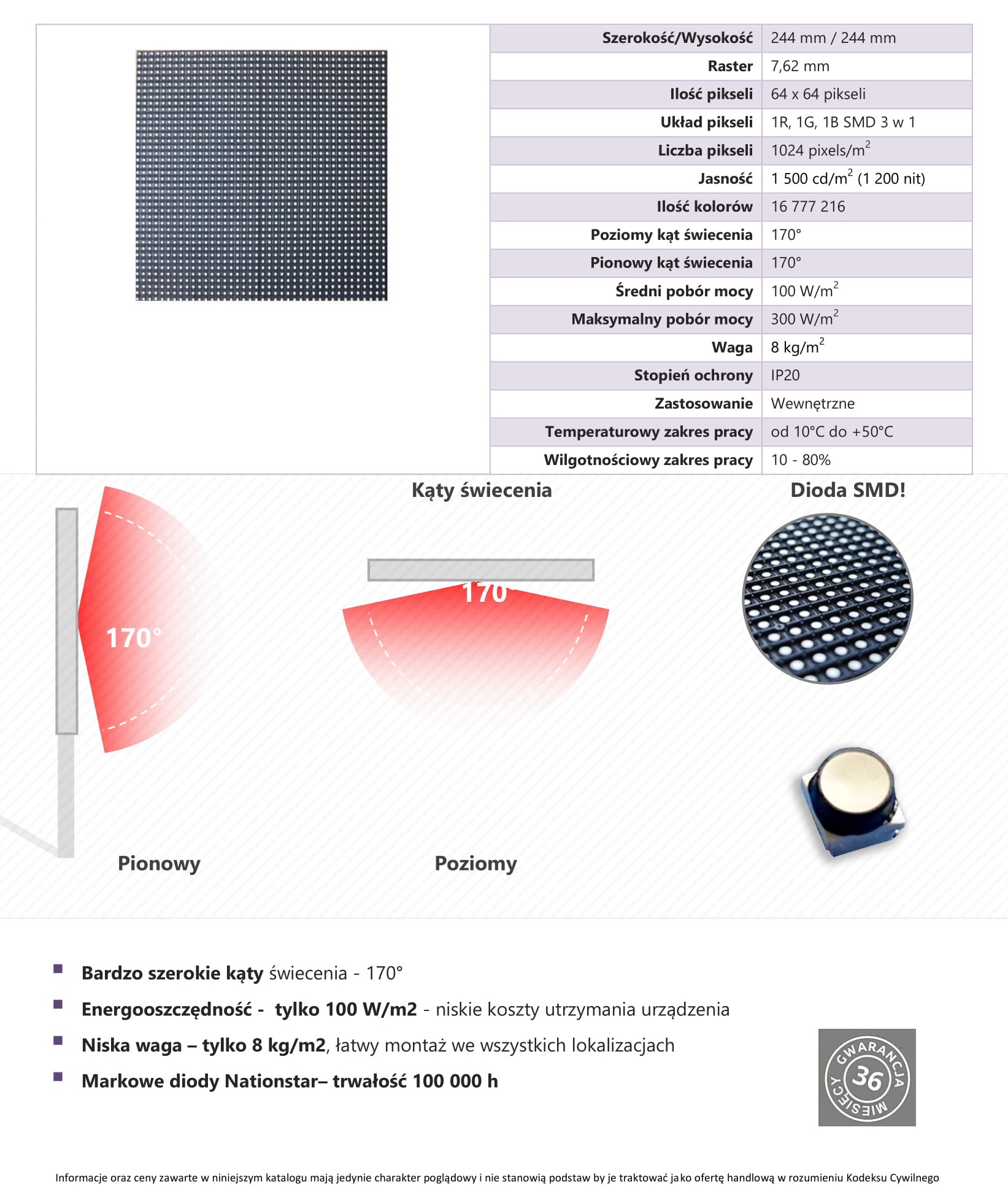 | Szerokość/Wysokość | 244 mm / 244 mm |
|---|---|
| Raster | 7,62 mm |
| Ilość pikseli | 64 x 64 pikseli |
| Układ pikseli | 1R, 1G, 1B SMD 3 w 1 |
| Liczba pikseli | 1024 pixels/m$^2$ |
| Jasność | 1 500 cd/m$^2$ (1 200 nit) |
| Ilość kolorów | 16 777 216 |
| Poziomy kąt świecenia | 170° |
| Pionowy kąt świecenia | 170° |
| Średni pobór mocy | 100 W/m$^2$ |
| Maksymalny pobór mocy | 300 W/m$^2$ |
| Waga | 8 kg/m$^2$ |
| Stopień ochrony | IP20 |
| Zastosowanie | Wewnętrzne |
| Temperaturowy zakres pracy | od 10°C do +50°C |
| Wilgotnościowy zakres pracy | 10 - 80% |

Kąty świecenia

Dioda SMD!

170°

170°

Pionowy

Poziomy

Bardzo szerokie kąty świecenia - 170°

Energooszczędność - tylko 100 W/m2 - niskie koszty utrzymania urządzenia

Niska waga – tylko 8 kg/m2, łatwy montaż we wszystkich lokalizacjach

Markowe diody Nationstar– trwałość 100 000 h

GWARANCJA 36 MIESIĘCY

Informacje oraz ceny zawarte w niniejszym katalogu mają jedynie charakter poglądowy i nie stanowią podstaw by je traktować jako ofertę handlową w rozumieniu Kodeksu Cywilnego